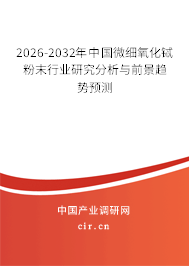 2026-2032年中国微细氧化铽粉末行业研究分析与前景趋势预测

中国产业调研网
cir.cn